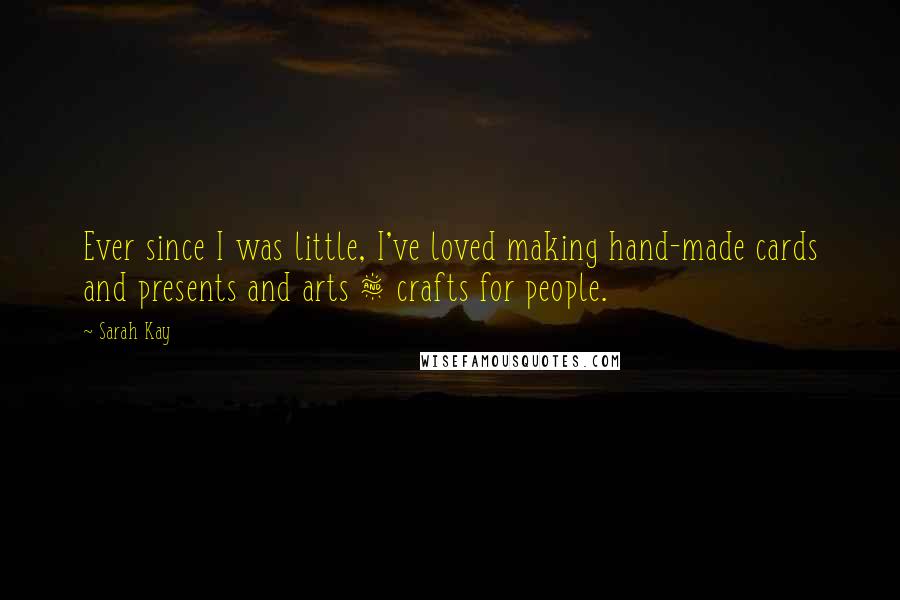 Ever since I was little, I've loved making hand-made cards and presents and arts & crafts for people.

~ Sarah Kay

WISEFAMOUSQUOTES.COM